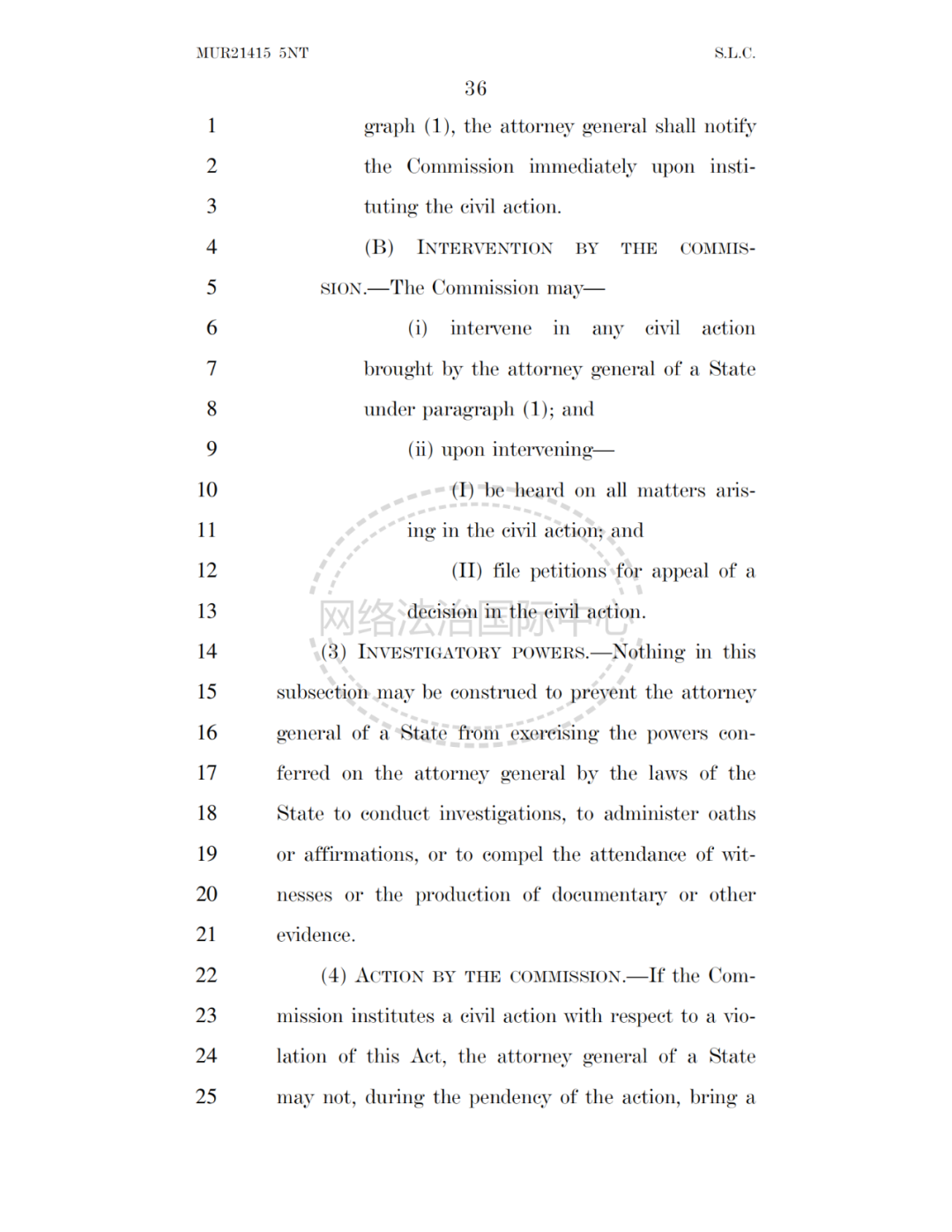 MUR21415 5NT S.L.C.

36

1 graph (1), the attorney general shall notify
2 the Commission immediately upon insti-
3 tuting the civil action.
4 (B) INTERVENTION BY THE COMMIS-
5 SION.—The Commission may—
6 (i) intervene in any civil action
7 brought by the attorney general of a State
8 under paragraph (1); and
9 (ii) upon intervening—
10 (I) be heard on all matters aris-
11 ing in the civil action; and
12 (II) file petitions for appeal of a
13 decision in the civil action.
14 (3) INVESTIGATORY POWERS.—Nothing in this
15 subsection may be construed to prevent the attorney
16 general of a State from exercising the powers con-
17 ferred on the attorney general by the laws of the
18 State to conduct investigations, to administer oaths
19 or affirmations, or to compel the attendance of wit-
20 nesses or the production of documentary or other
21 evidence.
22 (4) ACTION BY THE COMMISSION.—If the Com-
23 mission institutes a civil action with respect to a vio-
24 lation of this Act, the attorney general of a State
25 may not, during the pendency of the action, bring a

网络法治国际中心